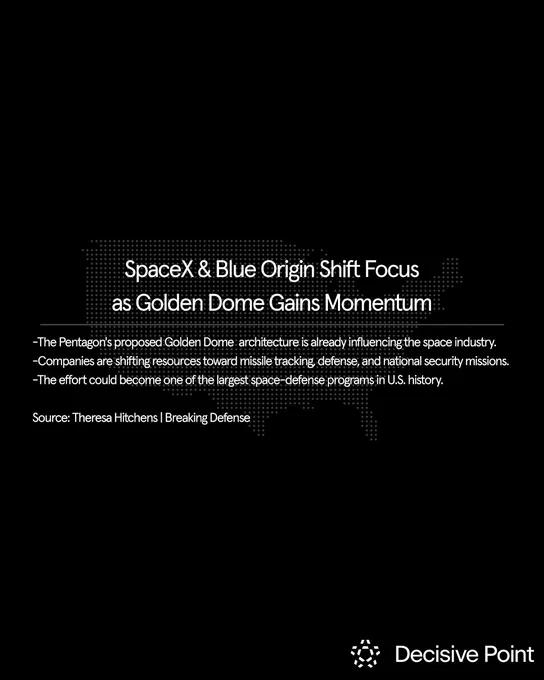 SpaceX & Blue Origin Shift Focus
as Golden Dome Gains Momentum

-The Pentagon's proposed Golden Dome architecture is already influencing the space industry.
-Companies are shifting resources toward missile tracking, defense, and national security missions.
-The effort could become one of the largest space-defense programs in U.S. history.

Source: Theresa Hitchens | Breaking Defense

Decisive Point